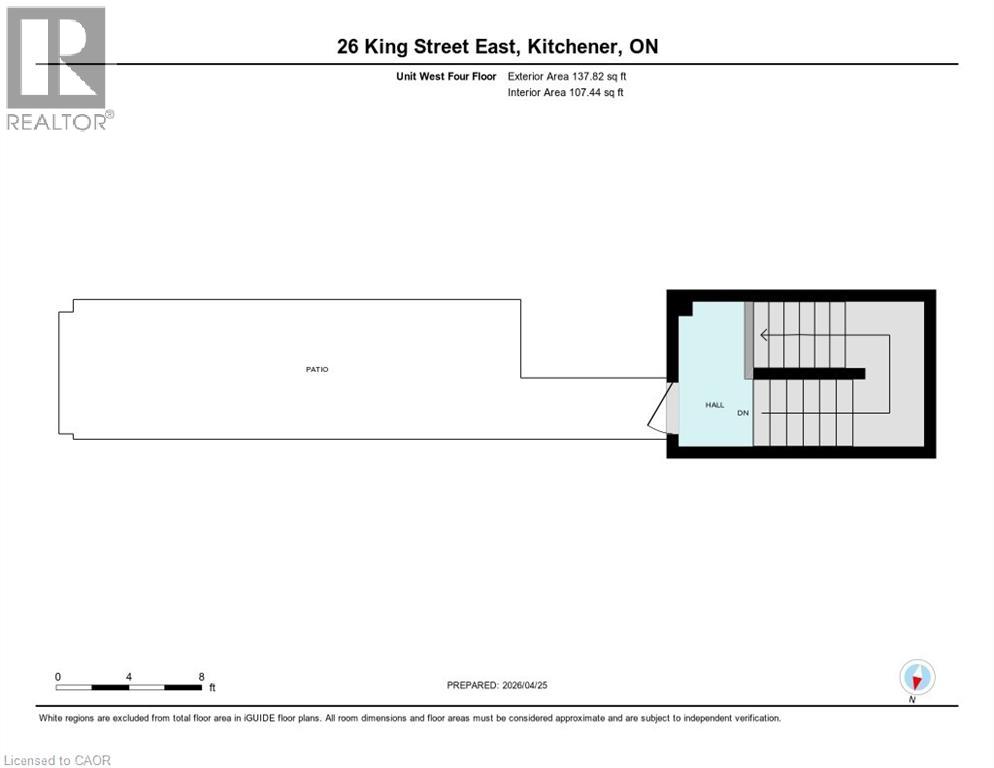 REALTOR®

26 King Street East, Kitchener, ON

Unit West Four Floor Exterior Area 137.82 sq ft
Interior Area 107.44 sq ft

PATIO

HALL

DN

0 4 8 ft

PREPARED: 2026/04/25

N

White regions are excluded from total floor area in iGUIDE floor plans. All room dimensions and floor areas must be considered approximate and are subject to independent verification.

Licensed to CAOR